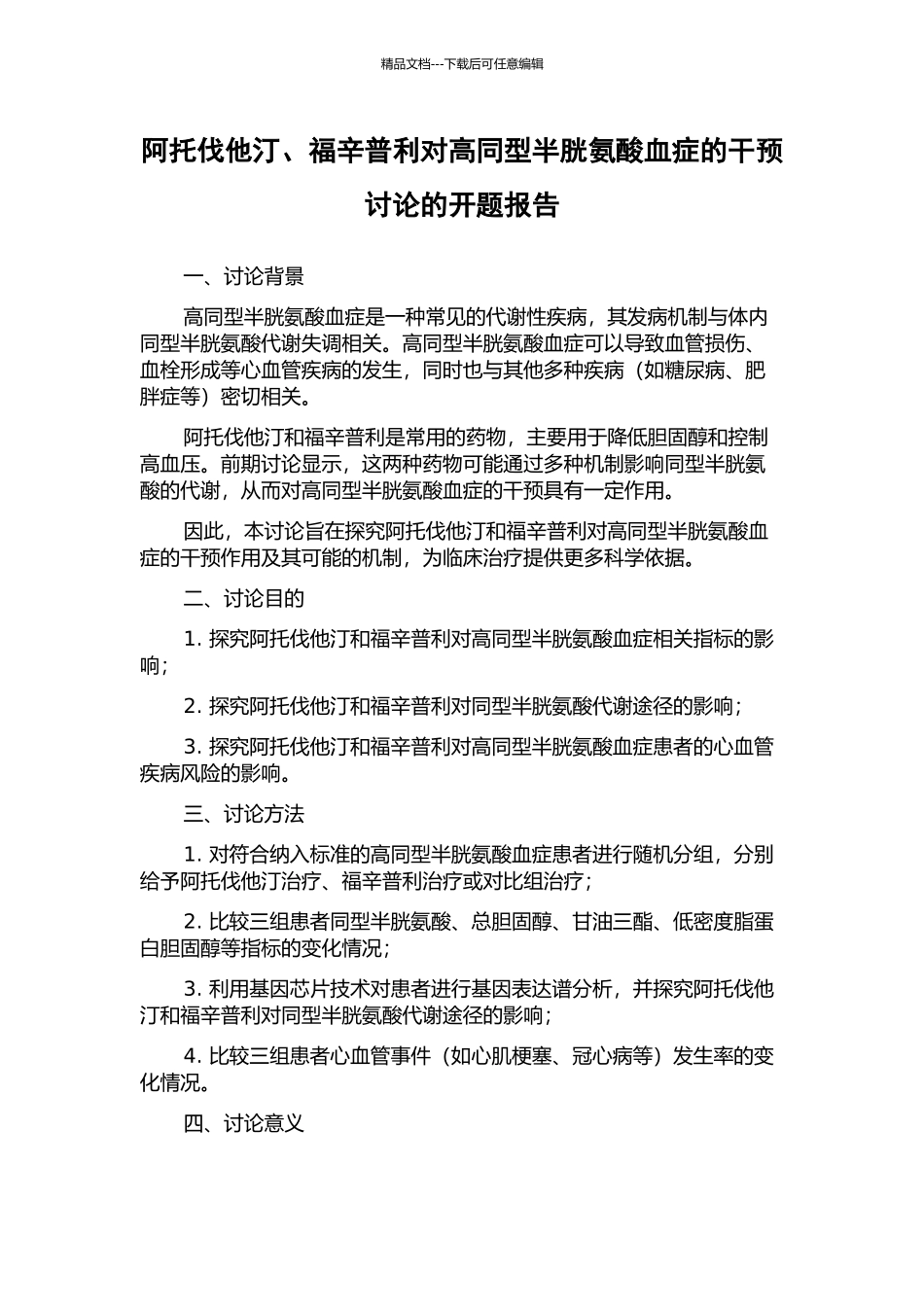 精品文档---下载后可任意编辑

阿托伐他汀、福辛普利对高同型半胱氨酸血症的干预讨论的开题报告

一、讨论背景

高同型半胱氨酸血症是一种常见的代谢性疾病，其发病机制与体内同型半胱氨酸代谢失调相关。高同型半胱氨酸血症可以导致血管损伤、血栓形成等心血管疾病的发生，同时也与其他多种疾病（如糖尿病、肥胖症等）密切相关。

阿托伐他汀和福辛普利是常用的药物，主要用于降低胆固醇和控制高血压。前期讨论显示，这两种药物可能通过多种机制影响同型半胱氨酸的代谢，从而对高同型半胱氨酸血症的干预具有一定作用。

因此，本讨论旨在探究阿托伐他汀和福辛普利对高同型半胱氨酸血症的干预作用及其可能的机制，为临床治疗提供更多科学依据。

二、讨论目的

1. 探究阿托伐他汀和福辛普利对高同型半胱氨酸血症相关指标的影响；

2. 探究阿托伐他汀和福辛普利对同型半胱氨酸代谢途径的影响；

3. 探究阿托伐他汀和福辛普利对高同型半胱氨酸血症患者的心血管疾病风险的影响。

三、讨论方法

1. 对符合纳入标准的高同型半胱氨酸血症患者进行随机分组，分别给予阿托伐他汀治疗、福辛普利治疗或对比组治疗；

2. 比较三组患者同型半胱氨酸、总胆固醇、甘油三酯、低密度脂蛋白胆固醇等指标的变化情况；

3. 利用基因芯片技术对患者进行基因表达谱分析，并探究阿托伐他汀和福辛普利对同型半胱氨酸代谢途径的影响；

4. 比较三组患者心血管事件（如心肌梗塞、冠心病等）发生率的变化情况。

四、讨论意义